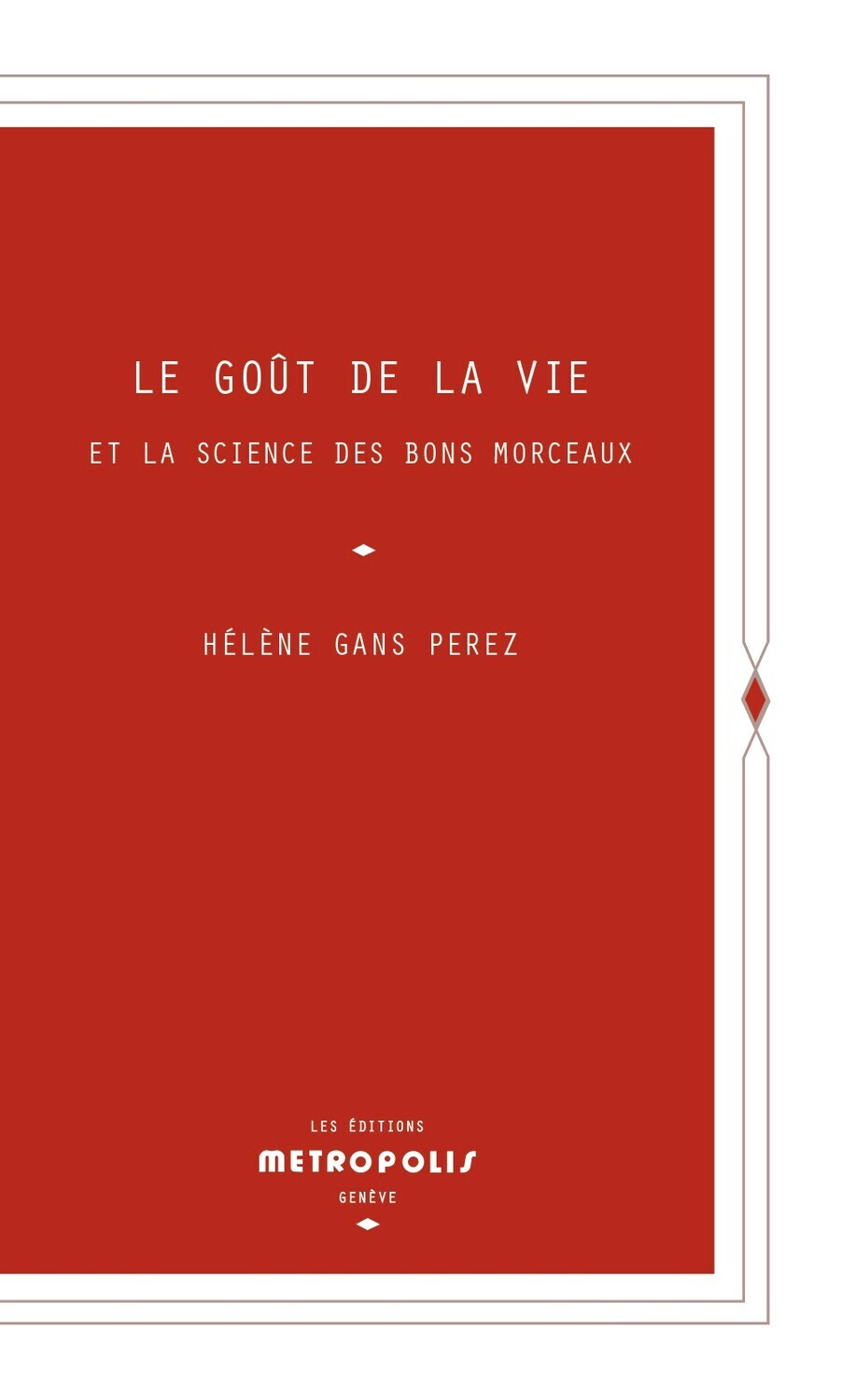 LE GOÛT DE LA VIE

ET LA SCIENCE DES BONS MORCEAUX

HÉLÈNE GANS PEREZ

LES ÉDITIONS
METROPOLIS
GENÈVE